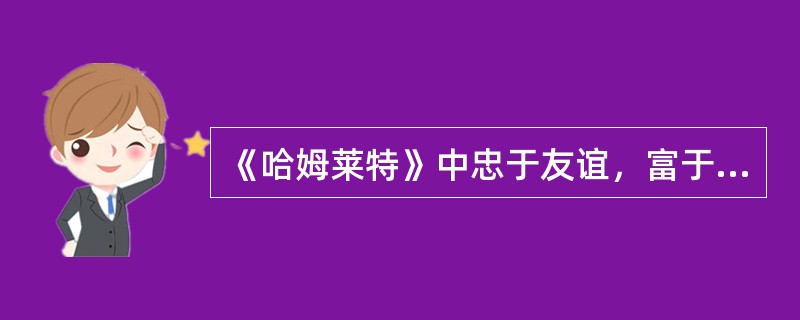 《哈姆莱特》中忠于友谊，富于...